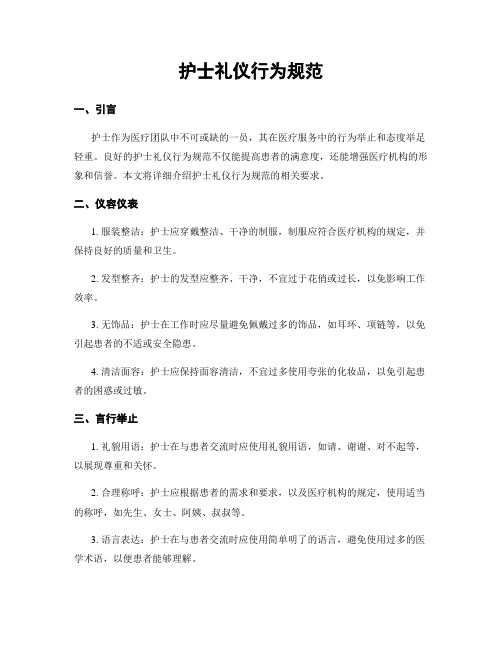 护士礼仪行为规范

一、引言

护士作为医疗团队中不可或缺的一员，其在医疗服务中的行为举止和态度举足轻重。良好的护士礼仪行为规范不仅能提高患者的满意度，还能增强医疗机构的形象和信誉。本文将详细介绍护士礼仪行为规范的相关要求。

二、仪容仪表

1. 服装整洁：护士应穿戴整洁、干净的制服，制服应符合医疗机构的规定，并保持良好的质量和卫生。

2. 发型整齐：护士的发型应整齐、干净，不宜过于花俏或过长，以免影响工作效率。

3. 无饰品：护士在工作时应尽量避免佩戴过多的饰品，如耳环、项链等，以免引起患者的不适或安全隐患。

4. 清洁面容：护士应保持面容清洁，不宜过多使用夸张的化妆品，以免引起患者的困惑或过敏。

三、言行举止

1. 礼貌用语：护士在与患者交流时应使用礼貌用语，如请、谢谢、对不起等，以展现尊重和关怀。

2. 合理称呼：护士应根据患者的需求和要求，以及医疗机构的规定，使用适当的称呼，如先生、女士、阿姨、叔叔等。

3. 语言表达：护士在与患者交流时应使用简单明了的语言，避免使用过多的医学术语，以便患者能够理解。